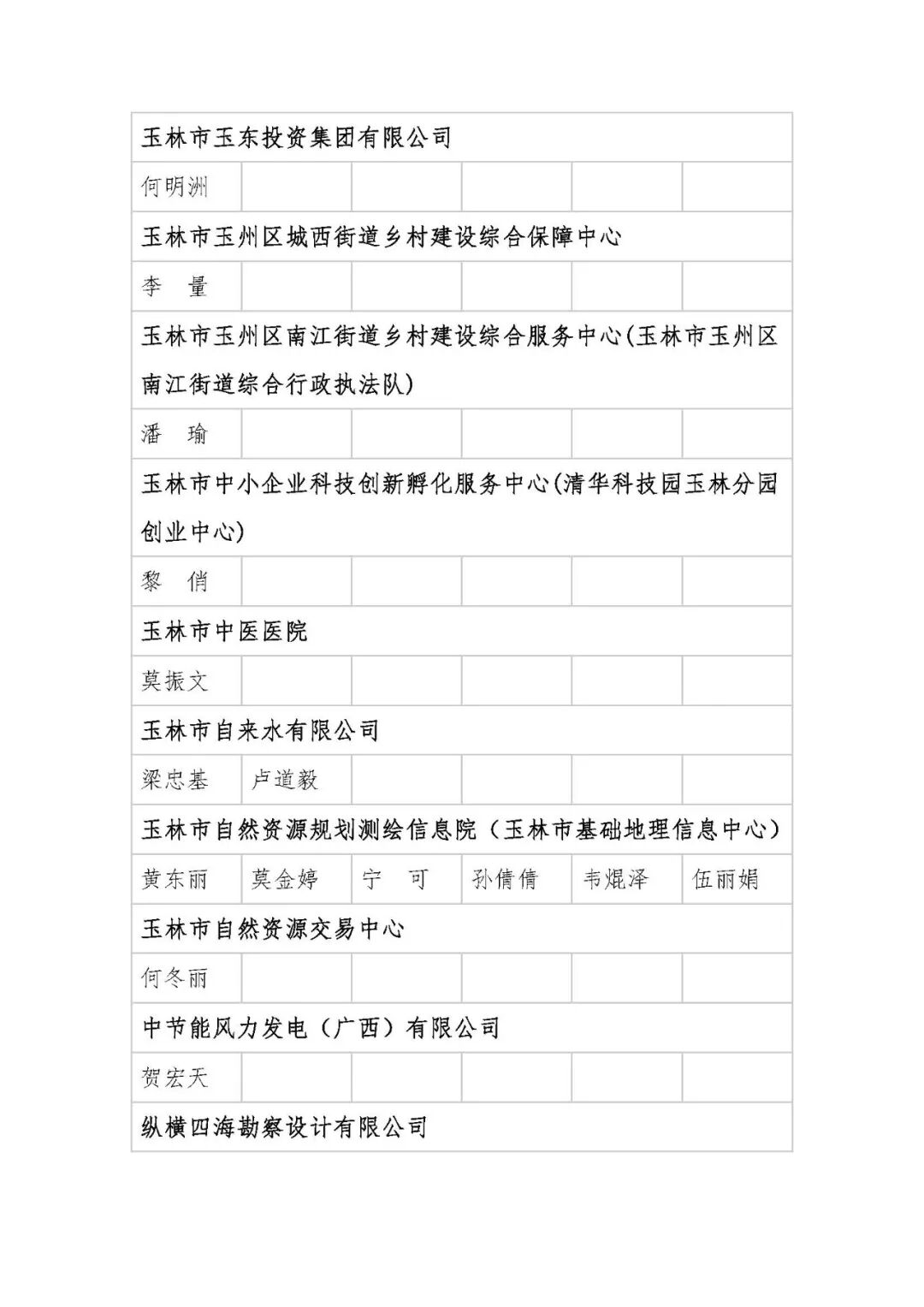 | 玉林市玉东投资集团有限公司 | | | | | |
|---|---|---|---|---|---|
| 何明洲 | | | | | |
| 玉林市玉州区城西街道乡村建设综合保障中心 | | | | | |
| 李　量 | | | | | |
| 玉林市玉州区南江街道乡村建设综合服务中心(玉林市玉州区南江街道综合行政执法队) | | | | | |
| 潘　瑜 | | | | | |
| 玉林市中小企业科技创新孵化服务中心(清华科技园玉林分园创业中心) | | | | | |
| 黎　俏 | | | | | |
| 玉林市中医医院 | | | | | |
| 莫振文 | | | | | |
| 玉林市自来水有限公司 | | | | | |
| 梁忠基 | 卢道毅 | | | | |
| 玉林市自然资源规划测绘信息院（玉林市基础地理信息中心） | | | | | |
| 黄东丽 | 莫金婷 | 宁　可 | 孙倩倩 | 韦焜泽 | 伍丽娟 |
| 玉林市自然资源交易中心 | | | | | |
| 何冬丽 | | | | | |
| 中节能风力发电（广西）有限公司 | | | | | |
| 贺宏天 | | | | | |
| 纵横四海勘察设计有限公司 | | | | | |